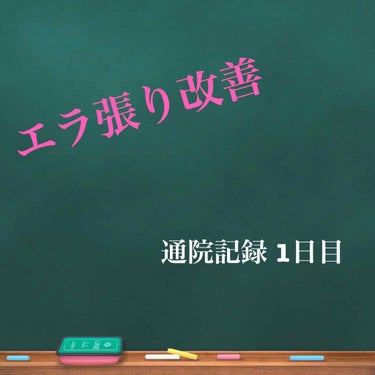 エラ張り改善

通院記録 1日目